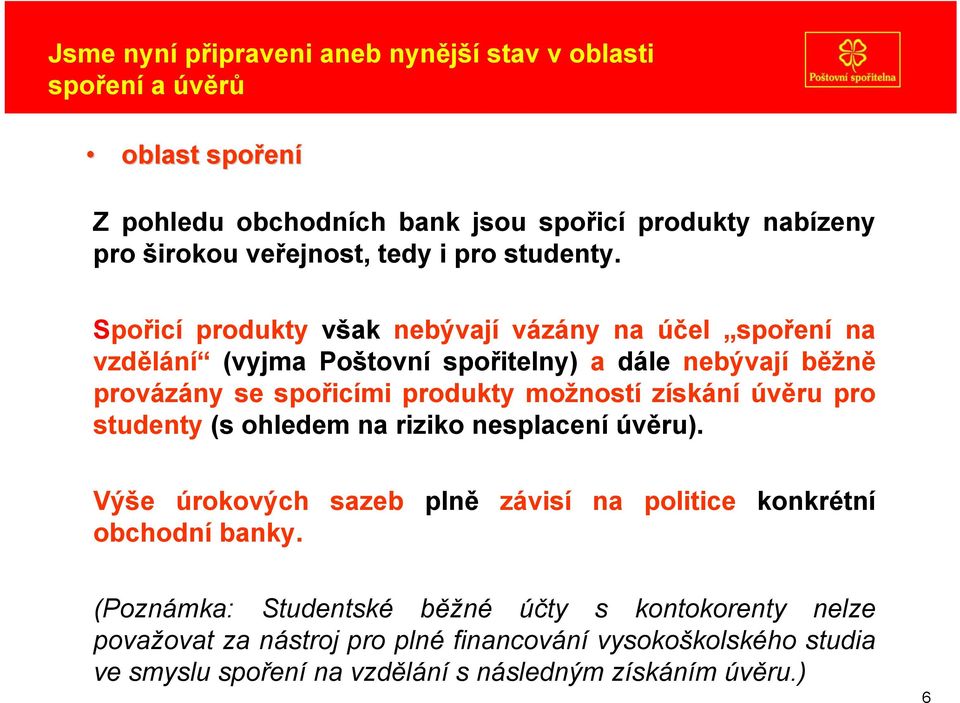 Jsme nyní připraveni aneb nynější stav v oblasti spoření a úvěrů

Poštovní spořitelna

• oblast spoření

Z pohledu obchodních bank jsou spořicí produkty nabízeny pro širokou veřejnost, tedy i pro studenty.

Spořicí produkty však nebývají vázány na účel „spoření na vzdělání“ (vyjma Poštovní spořitelny) a dále nebývají běžně provázány se spořicími produkty možností získání úvěru pro studenty (s ohledem na riziko nesplacení úvěru).

Výše úrokových sazeb plně závisí na politice konkrétní obchodní banky.

(Poznámka: Studentské běžné účty s kontokorenty nelze považovat za nástroj pro plné financování vysokoškolského studia ve smyslu spoření na vzdělání s následným získáním úvěru.)

6